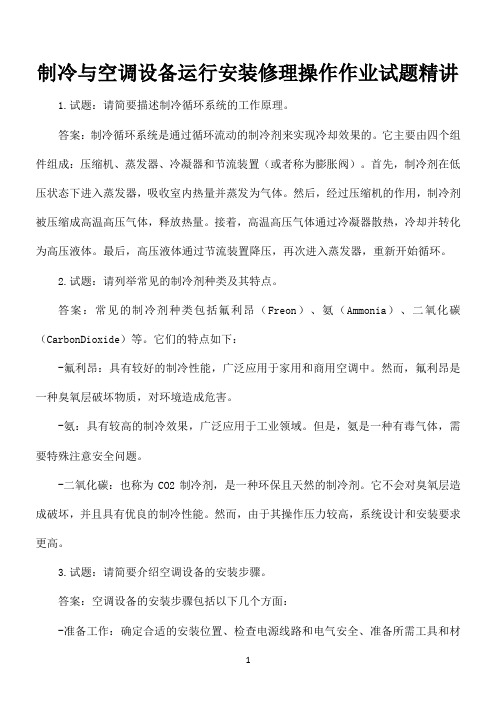 制冷与空调设备运行安装修理操作作业试题精讲

1.试题：请简要描述制冷循环系统的工作原理。

答案：制冷循环系统是通过循环流动的制冷剂来实现冷却效果的。它主要由四个组件组成：压缩机、蒸发器、冷凝器和节流装置（或者称为膨胀阀）。首先，制冷剂在低压状态下进入蒸发器，吸收室内热量并蒸发为气体。然后，经过压缩机的作用，制冷剂被压缩成高温高压气体，释放热量。接着，高温高压气体通过冷凝器散热，冷却并转化为高压液体。最后，高压液体通过节流装置降压，再次进入蒸发器，重新开始循环。

2.试题：请列举常见的制冷剂种类及其特点。

答案：常见的制冷剂种类包括氟利昂（Freon）、氨（Ammonia）、二氧化碳（CarbonDioxide）等。它们的特点如下：

-氟利昂：具有较好的制冷性能，广泛应用于家用和商用空调中。然而，氟利昂是一种臭氧层破坏物质，对环境造成危害。

-氨：具有较高的制冷效果，广泛应用于工业领域。但是，氨是一种有毒气体，需要特殊注意安全问题。

-二氧化碳：也称为 CO2 制冷剂，是一种环保且天然的制冷剂。它不会对臭氧层造成破坏，并且具有优良的制冷性能。然而，由于其操作压力较高，系统设计和安装要求更高。

3.试题：请简要介绍空调设备的安装步骤。

答案：空调设备的安装步骤包括以下几个方面：

-准备工作：确定合适的安装位置、检查电源线路和电气安全、准备所需工具和材

1